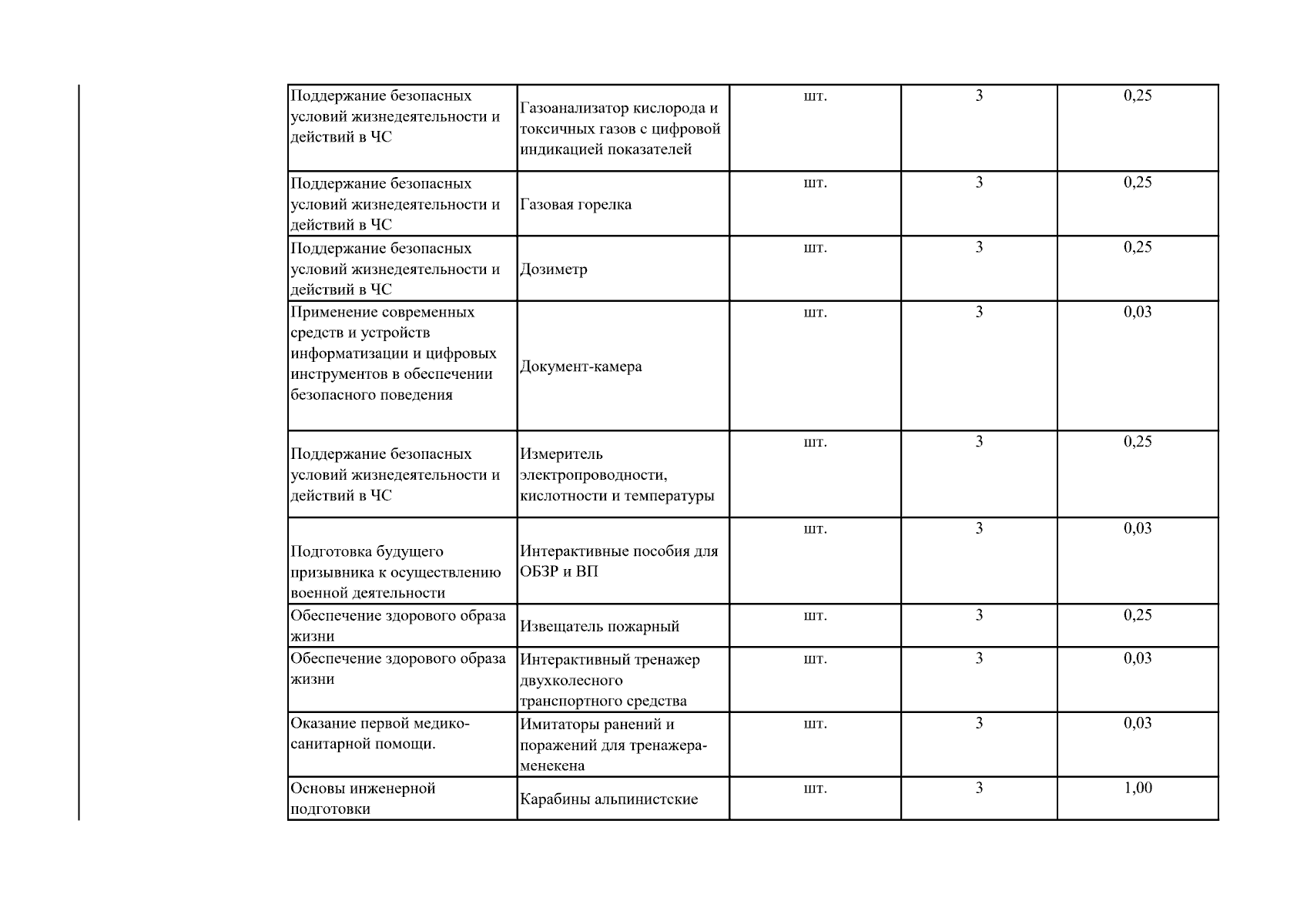 | Поддержание безопасных условий жизнедеятельности и действий в ЧС | Газоанализатор кислорода и токсичных газов с цифровой индикацией показателей | шт. | 3 | 0,25 |
|---|---|---|---|---|
| Поддержание безопасных условий жизнедеятельности и действий в ЧС | Газовая горелка | шт. | 3 | 0,25 |
| Поддержание безопасных условий жизнедеятельности и действий в ЧС | Дозиметр | шт. | 3 | 0,25 |
| Применение современных средств и устройств информатизации и цифровых инструментов в обеспечении безопасного поведения | Документ-камера | шт. | 3 | 0,03 |
| Поддержание безопасных условий жизнедеятельности и действий в ЧС | Измеритель электропроводности, кислотности и температуры | шт. | 3 | 0,25 |
| Подготовка будущего призывника к осуществлению военной деятельности | Интерактивные пособия для ОБЗР и ВП | шт. | 3 | 0,03 |
| Обеспечение здорового образа жизни | Извещатель пожарный | шт. | 3 | 0,25 |
| Обеспечение здорового образа жизни | Интерактивный тренажер двухколесного транспортного средства | шт. | 3 | 0,03 |
| Оказание первой медико-санитарной помощи. | Имитаторы ранений и поражений для тренажера-менекена | шт. | 3 | 0,03 |
| Основы инженерной подготовки | Карабины альпинистские | шт. | 3 | 1,00 |